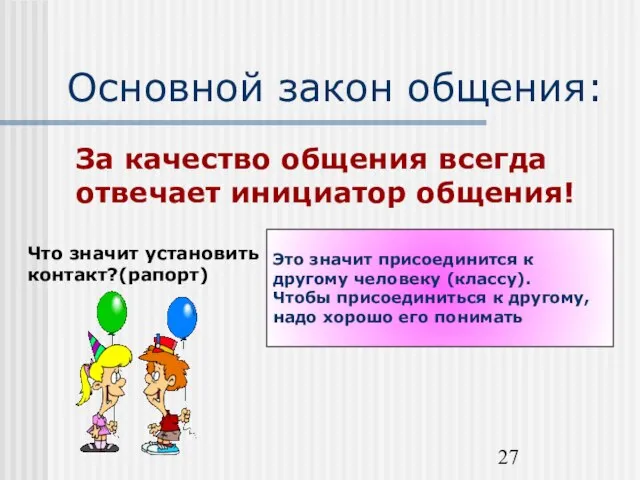 Основной закон общения:

За качество общения всегда отвечает инициатор общения!

Что значит установить контакт?(рапорт)

Это значит присоединится к другому человеку (классу). Чтобы присоединиться к другому, надо хорошо его понимать

27